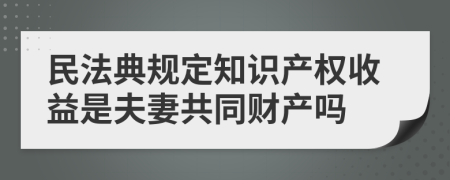 民法典规定知识产权收益是夫妻共同财产吗